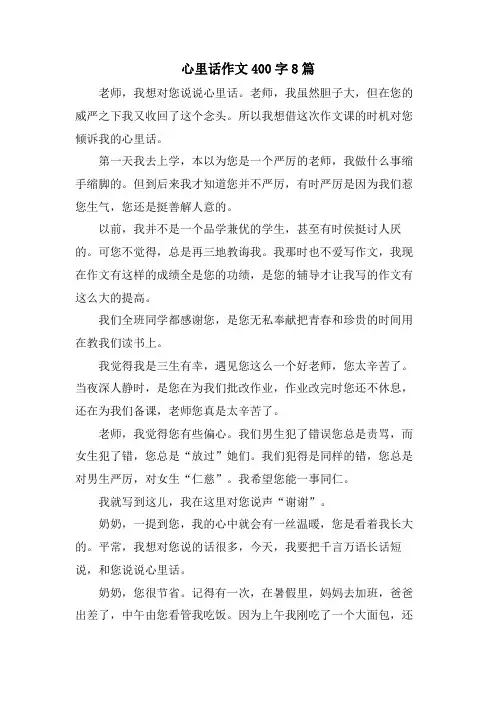 心里话作文400字8篇

老师，我想对您说说心里话。老师，我虽然胆子大，但在您的威严之下我又收回了这个念头。所以我想借这次作文课的时机对您倾诉我的心里话。

第一天我去上学，本以为您是一个严厉的老师，我做什么事缩手缩脚的。但到后来我才知道您并不严厉，有时严厉是因为我们惹您生气，您还是挺善解人意的。

以前，我并不是一个品学兼优的学生，甚至有时侯挺讨人厌的。可您不觉得，总是再三地教诲我。我那时也不爱写作文，我现在作文有这样的成绩全是您的功绩，是您的辅导才让我写的作文有这么大的提高。

我们全班同学都感谢您，是您无私奉献把青春和珍贵的时间用在教我们读书上。

我觉得我是三生有幸，遇见您这么一个好老师，您太辛苦了。当夜深人静时，是您在为我们批改作业，作业改完时您还不休息，还在为我们备课，老师您真是太辛苦了。

老师，我觉得您有些偏心。我们男生犯了错误您总是责骂，而女生犯了错，您总是“放过”她们。我们犯得是同样的错，您总是对男生严厉，对女生“仁慈”。我希望您能一事同仁。

我就写到这儿，我在这里对您说声“谢谢”。

奶奶，一提到您，我的心中就会有一丝温暖，您是看着我长大的。平常，我想对您说的话很多，今天，我要把千言万语长话短说，和您说说心里话。

奶奶，您很节省。记得有一次，在暑假里，妈妈去加班，爸爸出差了，中午由您看管我吃饭。因为上午我刚吃了一个大面包，还